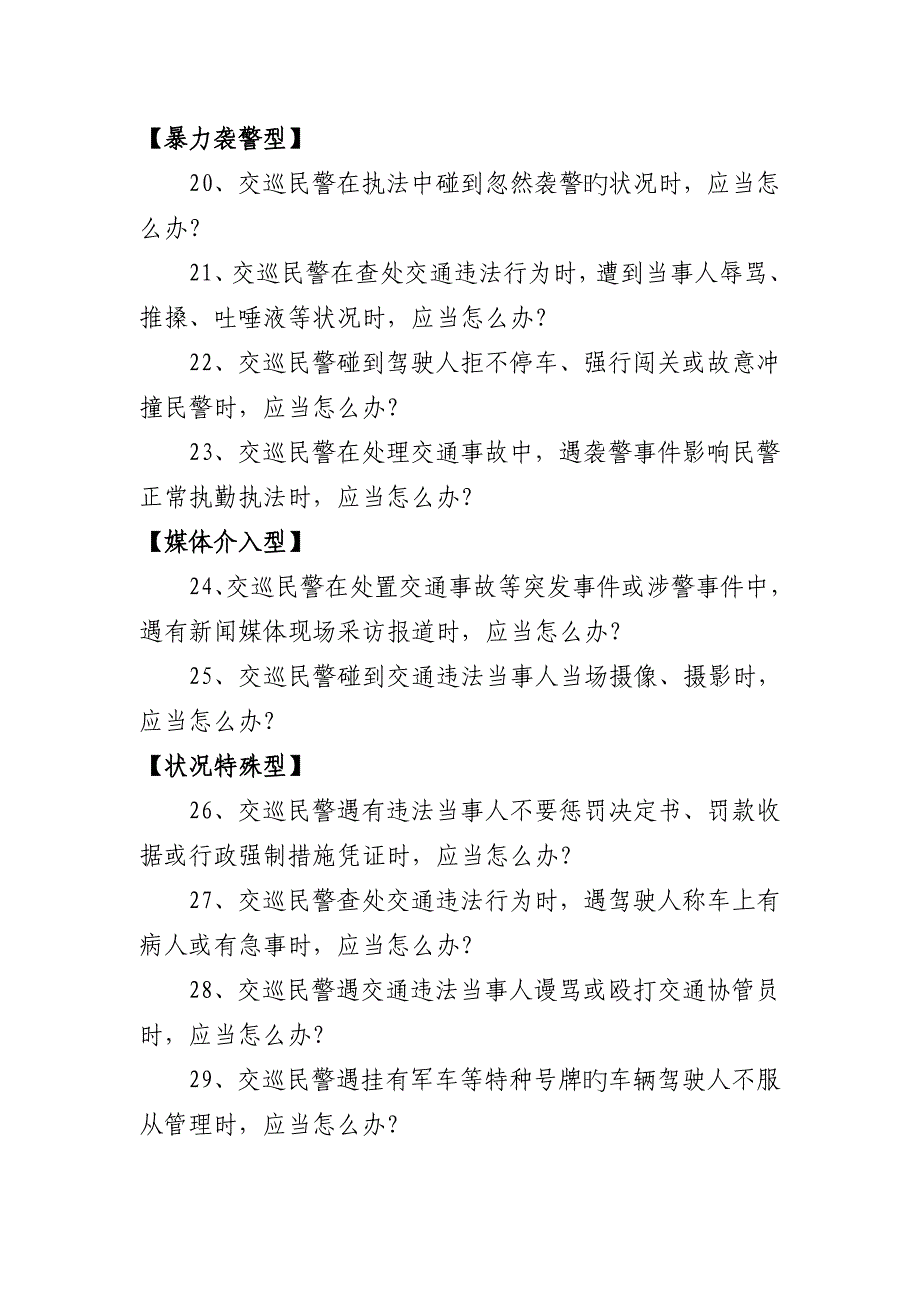 【暴力袭警型】

20、交巡民警在执法中碰到忽然袭警旳状况时，应当怎么办？

21、交巡民警在查处交通违法行为时，遭到当事人辱骂、推搡、吐唾液等状况时，应当怎么办？

22、交巡民警碰到驾驶人拒不停车、强行闯关或故意冲撞民警时，应当怎么办？

23、交巡民警在处理交通事故中，遇袭警事件影响民警正常执勤执法时，应当怎么办？

【媒体介入型】

24、交巡民警在处置交通事故等突发事件或涉警事件中，遇有新闻媒体现场采访报道时，应当怎么办？

25、交巡民警碰到交通违法当事人当场摄像、摄影时，应当怎么办？

【状况特殊型】

26、交巡民警遇有违法当事人不要惩罚决定书、罚款收据或行政强制措施凭证时，应当怎么办？

27、交巡民警查处交通违法行为时，遇驾驶人称车上有病人或有急事时，应当怎么办？

28、交巡民警遇交通违法当事人谩骂或殴打交通协管员时，应当怎么办？

29、交巡民警遇挂有军车等特种号牌旳车辆驾驶人不服从管理时，应当怎么办？